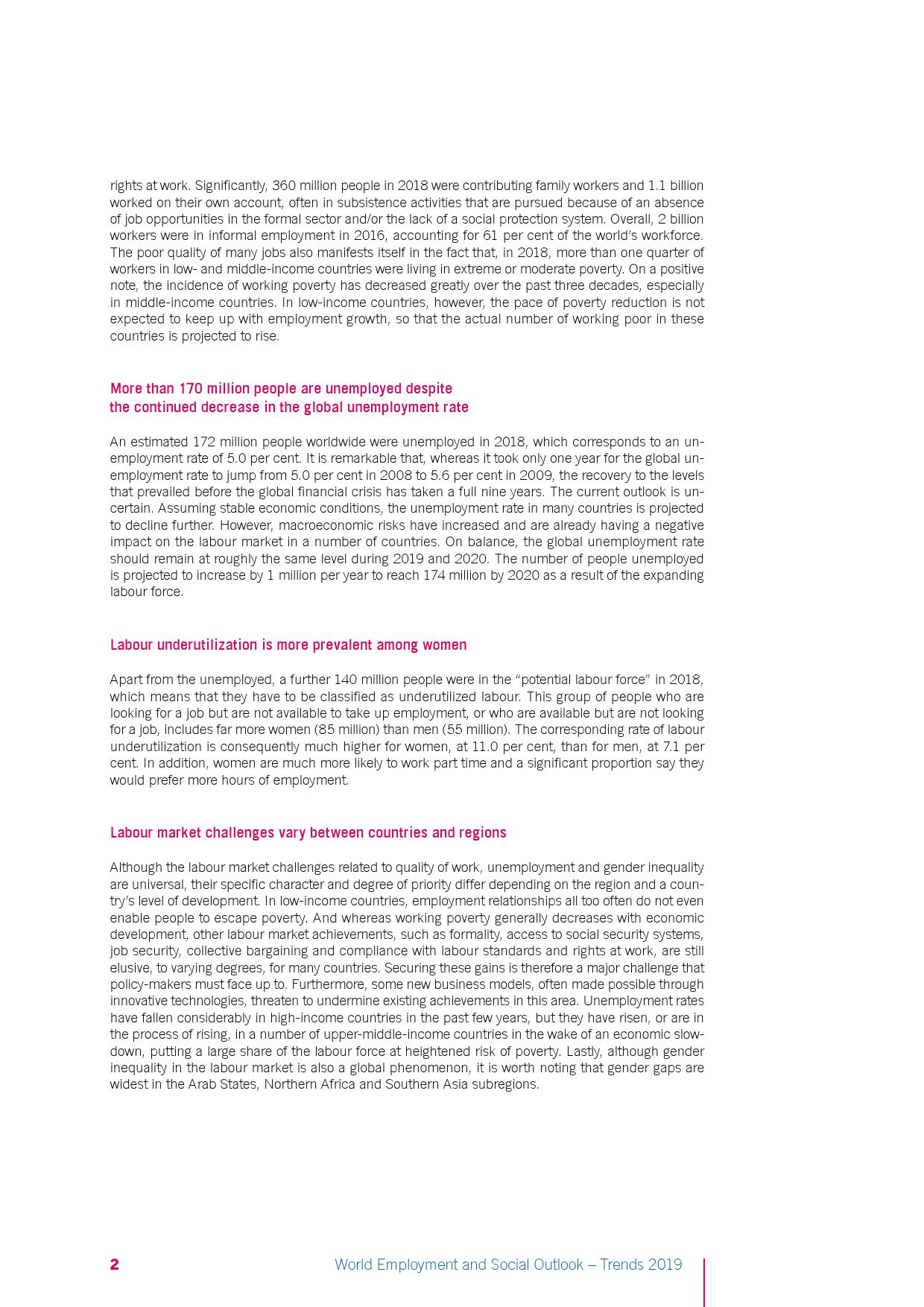 rights at work. Significantly, 360 million people in 2018 were contributing family workers and 1.1 billion worked on their own account, often in subsistence activities that are pursued because of an absence of job opportunities in the formal sector and/or the lack of a social protection system. Overall, 2 billion workers were in informal employment in 2016, accounting for 61 per cent of the world's workforce. The poor quality of many jobs also manifests itself in the fact that, in 2018, more than one quarter of workers in low- and middle-income countries were living in extreme or moderate poverty. On a positive note, the incidence of working poverty has decreased greatly over the past three decades, especially in middle-income countries. In low-income countries, however, the pace of poverty reduction is not expected to keep up with employment growth, so that the actual number of working poor in these countries is projected to rise.

More than 170 million people are unemployed despite the continued decrease in the global unemployment rate

An estimated 172 million people worldwide were unemployed in 2018, which corresponds to an unemployment rate of 5.0 per cent. It is remarkable that, whereas it took only one year for the global unemployment rate to jump from 5.0 per cent in 2008 to 5.6 per cent in 2009, the recovery to the levels that prevailed before the global financial crisis has taken a full nine years. The current outlook is uncertain. Assuming stable economic conditions, the unemployment rate in many countries is projected to decline further. However, macroeconomic risks have increased and are already having a negative impact on the labour market in a number of countries. On balance, the global unemployment rate should remain at roughly the same level during 2019 and 2020. The number of people unemployed is projected to increase by 1 million per year to reach 174 million by 2020 as a result of the expanding labour force.

Labour underutilization is more prevalent among women

Apart from the unemployed, a further 140 million people were in the "potential labour force" in 2018, which means that they have to be classified as underutilized labour. This group of people who are looking for a job but are not available to take up employment, or who are available but are not looking for a job, includes far more women (85 million) than men (55 million). The corresponding rate of labour underutilization is consequently much higher for women, at 11.0 per cent, than for men, at 7.1 per cent. In addition, women are much more likely to work part time and a significant proportion say they would prefer more hours of employment.

Labour market challenges vary between countries and regions

Although the labour market challenges related to quality of work, unemployment and gender inequality are universal, their specific character and degree of priority differ depending on the region and a country's level of development. In low-income countries, employment relationships all too often do not even enable people to escape poverty. And whereas working poverty generally decreases with economic development, other labour market achievements, such as formality, access to social security systems, job security, collective bargaining and compliance with labour standards and rights at work, are still elusive, to varying degrees, for many countries. Securing these gains is therefore a major challenge that policy-makers must face up to. Furthermore, some new business models, often made possible through innovative technologies, threaten to undermine existing achievements in this area. Unemployment rates have fallen considerably in high-income countries in the past few years, but they have risen, or are in the process of rising, in a number of upper-middle-income countries in the wake of an economic slowdown, putting a large share of the labour force at heightened risk of poverty. Lastly, although gender inequality in the labour market is also a global phenomenon, it is worth noting that gender gaps are widest in the Arab States, Northern Africa and Southern Asia subregions.

2 World Employment and Social Outlook – Trends 2019